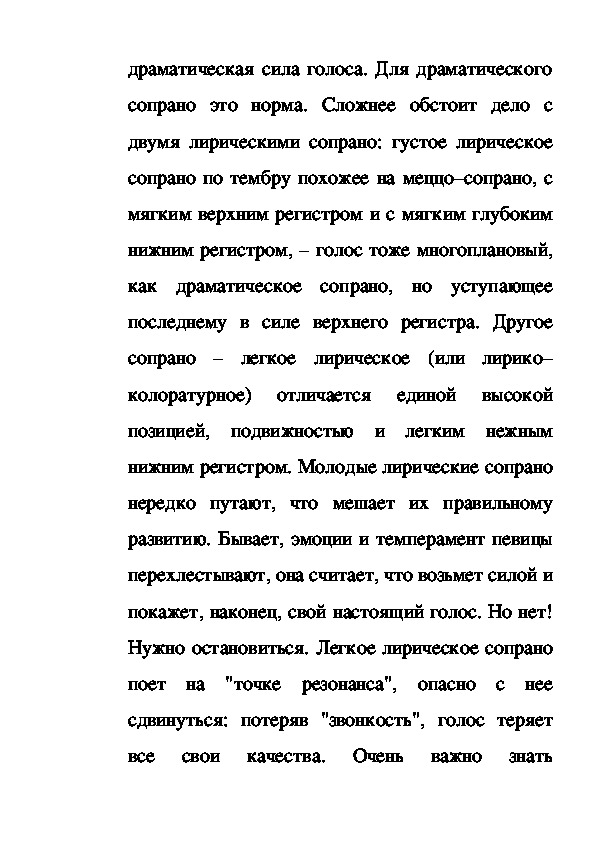 драматическая сила голоса. Для драматического сопрано это норма. Сложнее обстоит дело с двумя лирическими сопрано: густое лирическое сопрано по тембру похожее на меццо–сопрано, с мягким верхним регистром и с мягким глубоким нижним регистром, – голос тоже многоплановый, как драматическое сопрано, но уступающее последнему в силе верхнего регистра. Другое сопрано – легкое лирическое (или лирико–колоратурное) отличается единой высокой позицией, подвижностью и легким нежным нижним регистром. Молодые лирические сопрано нередко путают, что мешает их правильному развитию. Бывает, эмоции и темперамент певицы перехлестывают, она считает, что возьмет силой и покажет, наконец, свой настоящий голос. Но нет! Нужно остановиться. Легкое лирическое сопрано поет на "точке резонанса", опасно с нее сдвинуться: потеряв "звонкость", голос теряет все свои качества. Очень важно знать